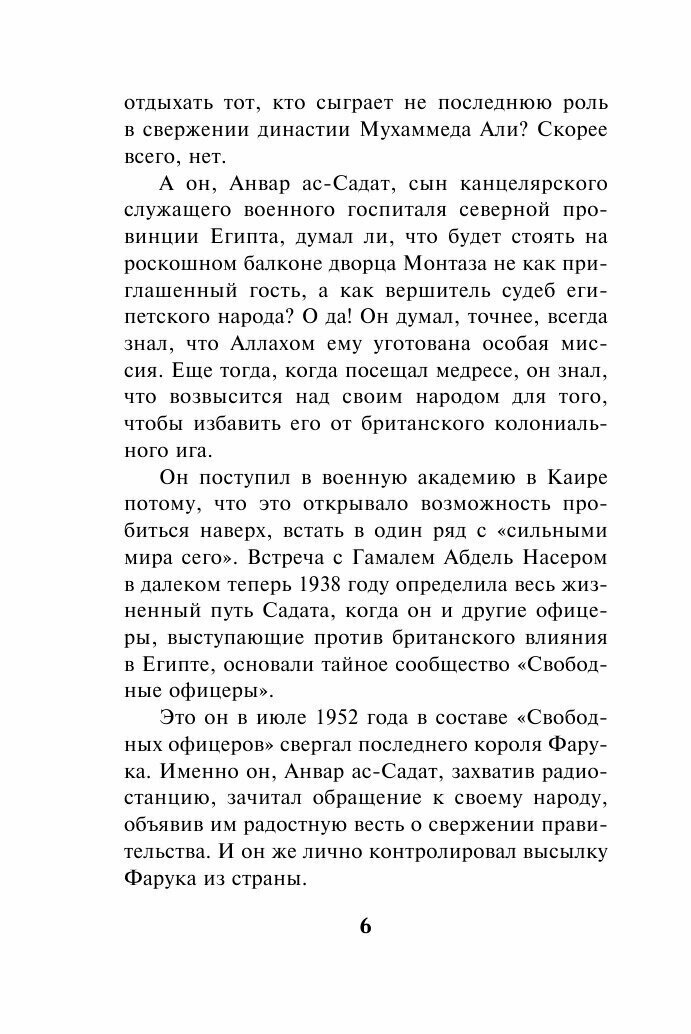 отдыхать тот, кто сыграет не последнюю роль в свержении династии Мухаммеда Али? Скорее всего, нет.

А он, Анвар ас-Садат, сын канцелярского служащего военного госпиталя северной провинции Египта, думал ли, что будет стоять на роскошном балконе дворца Монтаза не как приглашенный гость, а как вершитель судеб египетского народа? О да! Он думал, точнее, всегда знал, что Аллахом ему уготована особая миссия. Еще тогда, когда посещал медресе, он знал, что возвысится над своим народом для того, чтобы избавить его от британского колониального ига.

Он поступил в военную академию в Каире потому, что это открывало возможность пробиться наверх, встать в один ряд с «сильными мира сего». Встреча с Гамалем Абдель Насером в далеком теперь 1938 году определила весь жизненный путь Садата, когда он и другие офицеры, выступающие против британского влияния в Египте, основали тайное сообщество «Свободные офицеры».

Это он в июле 1952 года в составе «Свободных офицеров» свергал последнего короля Фарука. Именно он, Анвар ас-Садат, захватив радиостанцию, зачитал обращение к своему народу, объявив им радостную весть о свержении правительства. И он же лично контролировал высылку Фарука из страны.

6